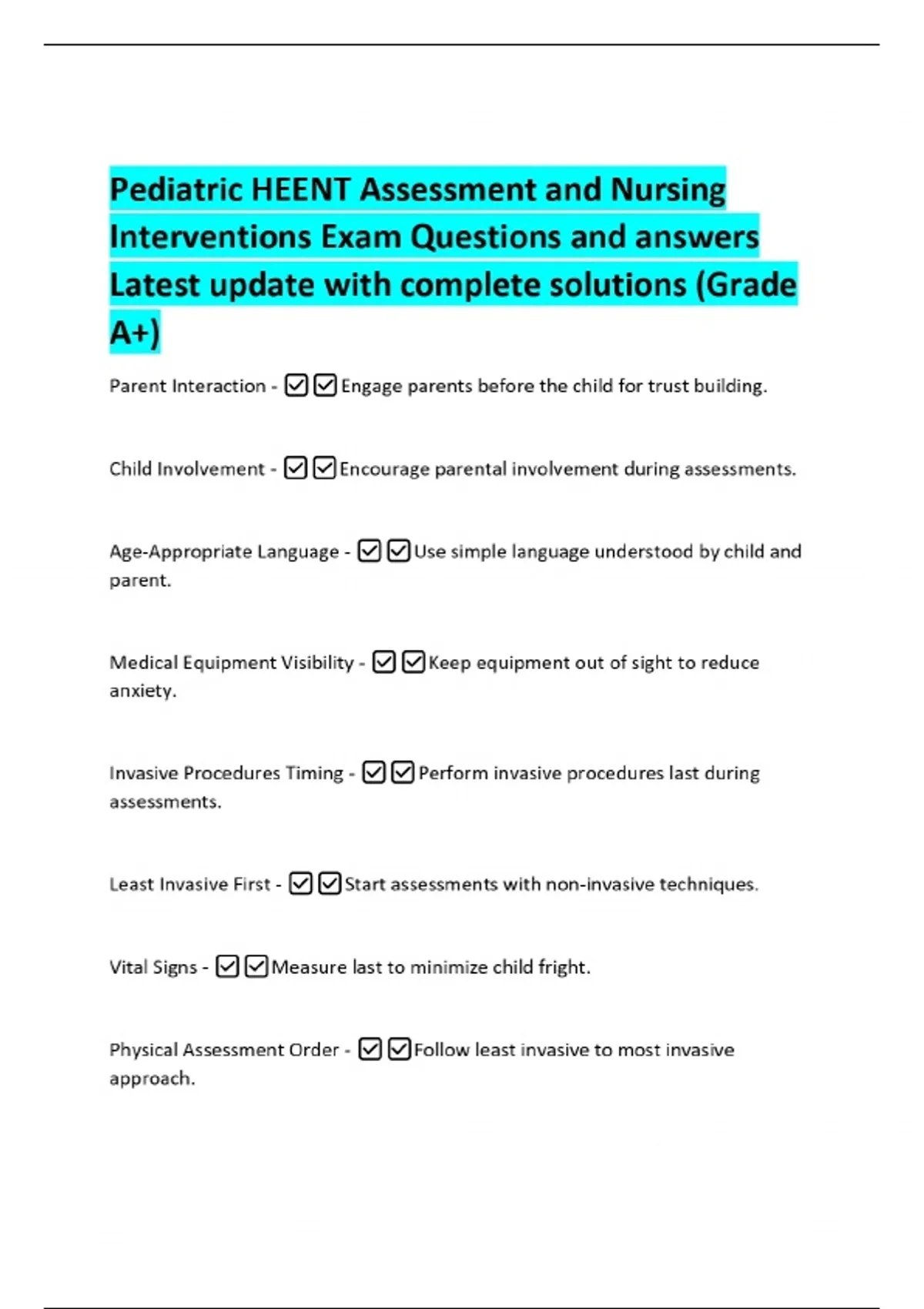 Pediatric HEENT Assessment and Nursing Interventions Exam Questions and answers Latest update with complete solutions (Grade A+)

Parent Interaction - ☑☑Engage parents before the child for trust building.

Child Involvement - ☑☑Encourage parental involvement during assessments.

Age-Appropriate Language - ☑☑Use simple language understood by child and parent.

Medical Equipment Visibility - ☑☑Keep equipment out of sight to reduce anxiety.

Invasive Procedures Timing - ☑☑Perform invasive procedures last during assessments.

Least Invasive First - ☑☑Start assessments with non-invasive techniques.

Vital Signs - ☑☑Measure last to minimize child fright.

Physical Assessment Order - ☑☑Follow least invasive to most invasive approach.